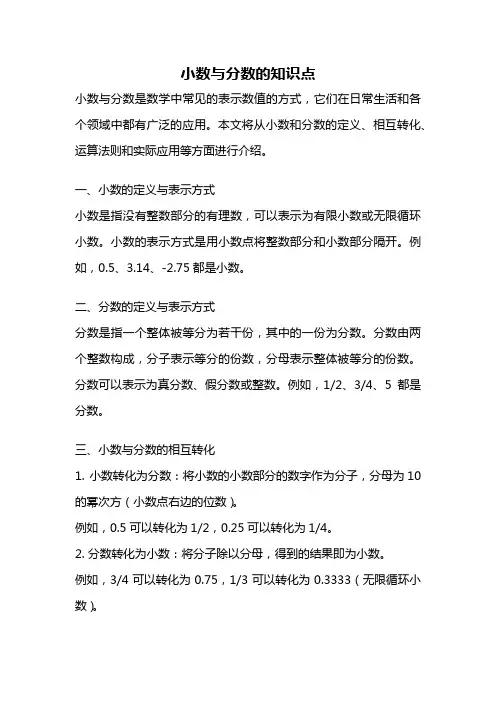 小数与分数的知识点

小数与分数是数学中常见的表示数值的方式，它们在日常生活和各个领域中都有广泛的应用。本文将从小数和分数的定义、相互转化、运算法则和实际应用等方面进行介绍。

一、小数的定义与表示方式

小数是指没有整数部分的有理数，可以表示为有限小数或无限循环小数。小数的表示方式是用小数点将整数部分和小数部分隔开。例如，0.5、3.14、-2.75 都是小数。

二、分数的定义与表示方式

分数是指一个整体被等分为若干份，其中的一份为分数。分数由两个整数构成，分子表示等分的份数，分母表示整体被等分的份数。分数可以表示为真分数、假分数或整数。例如，1/2、3/4、5 都是分数。

三、小数与分数的相互转化

1. 小数转化为分数：将小数的小数部分的数字作为分子，分母为 10 的幂次方（小数点右边的位数）。

例如，0.5 可以转化为 1/2，0.25 可以转化为 1/4。

2. 分数转化为小数：将分子除以分母，得到的结果即为小数。

例如，3/4 可以转化为 0.75，1/3 可以转化为 0.3333（无限循环小数）。